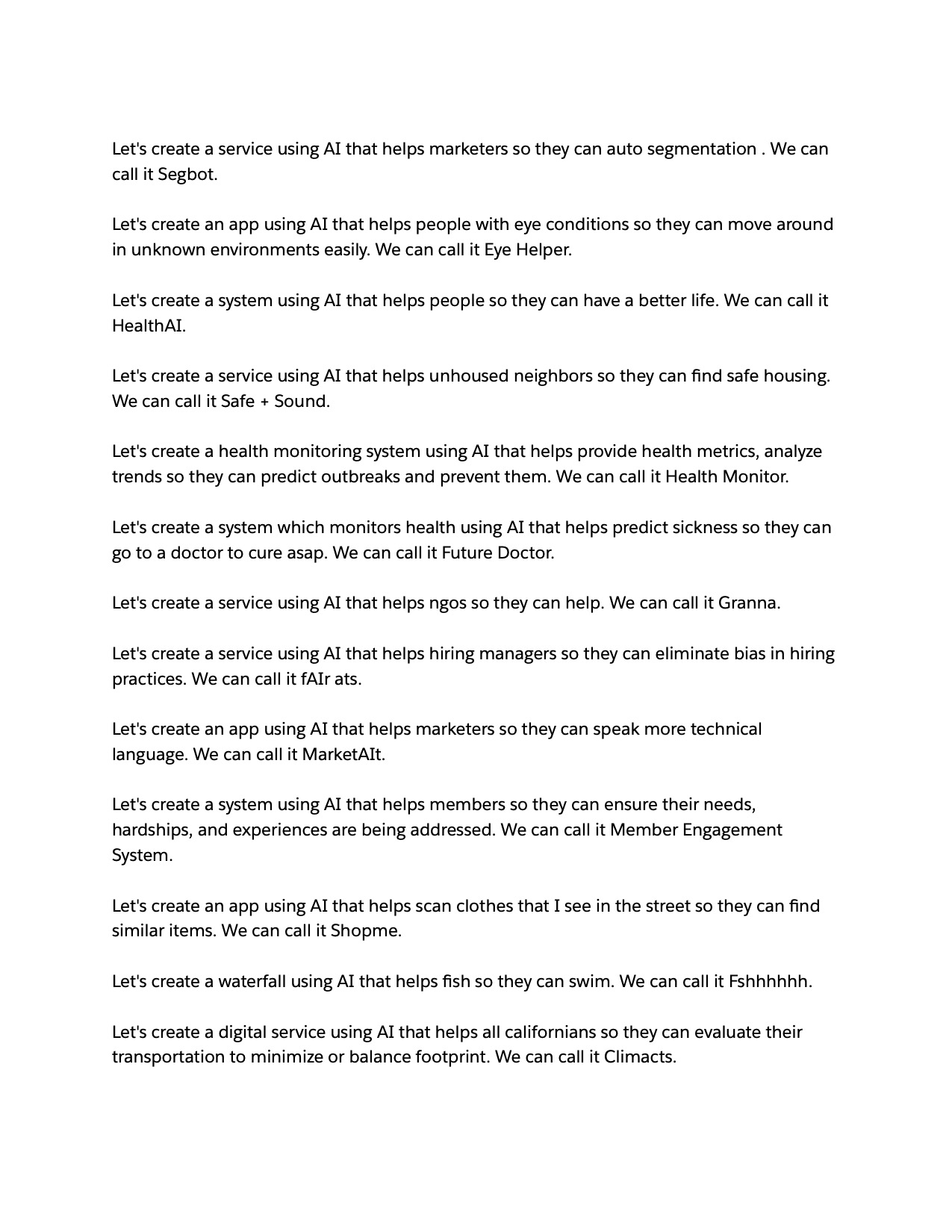 Let's create a service using AI that helps marketers so they can auto segmentation . We can call it Segbot.

Let's create an app using AI that helps people with eye conditions so they can move around in unknown environments easily. We can call it Eye Helper.

Let's create a system using AI that helps people so they can have a better life. We can call it HealthAI.

Let's create a service using AI that helps unhoused neighbors so they can find safe housing. We can call it Safe + Sound.

Let's create a health monitoring system using AI that helps provide health metrics, analyze trends so they can predict outbreaks and prevent them. We can call it Health Monitor.

Let's create a system which monitors health using AI that helps predict sickness so they can go to a doctor to cure asap. We can call it Future Doctor.

Let's create a service using AI that helps ngos so they can help. We can call it Granna.

Let's create a service using AI that helps hiring managers so they can eliminate bias in hiring practices. We can call it fAIr ats.

Let's create an app using AI that helps marketers so they can speak more technical language. We can call it MarketAIt.

Let's create a system using AI that helps members so they can ensure their needs, hardships, and experiences are being addressed. We can call it Member Engagement System.

Let's create an app using AI that helps scan clothes that I see in the street so they can find similar items. We can call it Shopme.

Let's create a waterfall using AI that helps fish so they can swim. We can call it Fshhhhhh.

Let's create a digital service using AI that helps all californians so they can evaluate their transportation to minimize or balance footprint. We can call it Climacts.